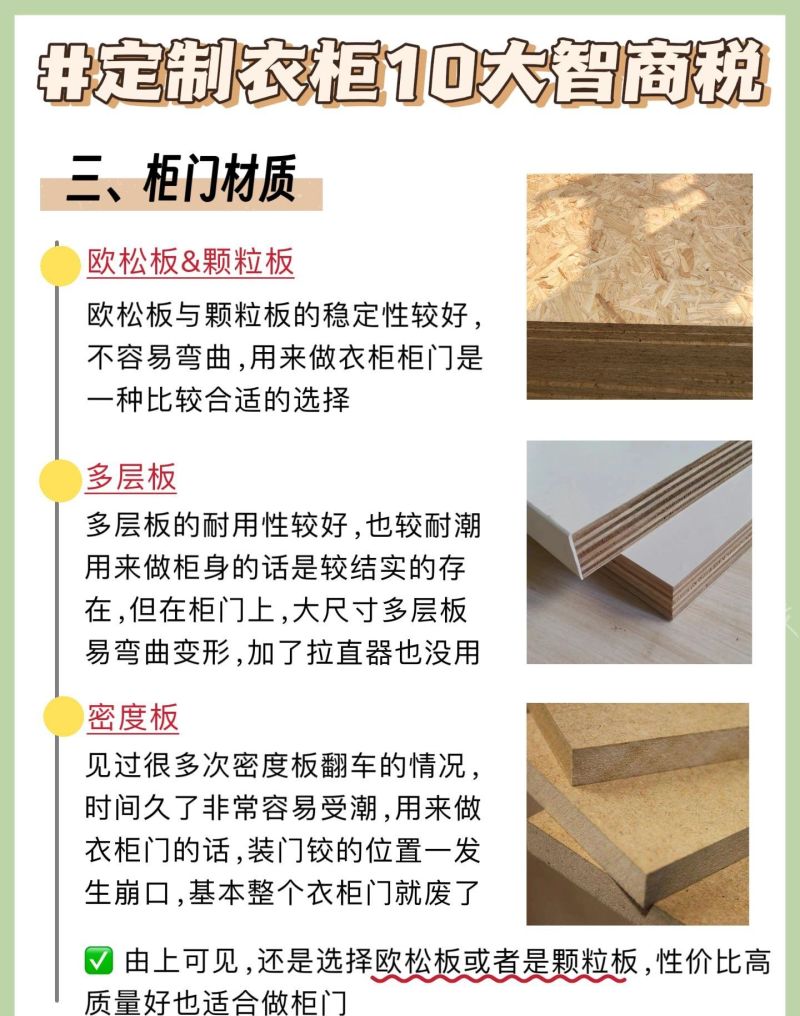 #定制衣柜10大智商税

三、柜门材质

欧松板&颗粒板

欧松板与颗粒板的稳定性较好，不容易弯曲，用来做衣柜柜门是一种比较合适的选择

多层板

多层板的耐用性较好，也较耐潮用来做柜身的话是较结实的存在，但在柜门上，大尺寸多层板易弯曲变形，加了拉直器也没用

密度板

见过很多次密度板翻车的情况，时间久了非常容易受潮，用来做衣柜门的话，装门铰的位置一发生崩口，基本整个衣柜门就废了

✅ 由上可见，还是选择欧松板或者是颗粒板，性价比高质量好也适合做柜门